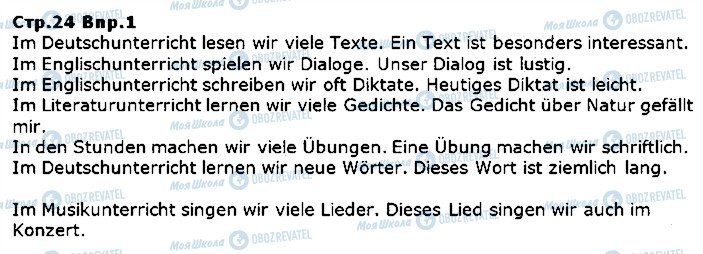 Стр.24 Впр.1
Im Deutschunterricht lesen wir viele Texte. Ein Text ist besonders interessant.
Im Englischunterricht spielen wir Dialoge. Unser Dialog ist lustig.
Im Englischunterricht schreiben wir oft Diktate. Heutiges Diktat ist leicht.
Im Literaturunterricht lernen wir viele Gedichte. Das Gedicht über Natur gefällt mir.
In den Stunden machen wir viele Übungen. Eine Übung machen wir schriftlich.
Im Deutschunterricht lernen wir neue Wörter. Dieses Wort ist ziemlich lang.

Im Musikunterricht singen wir viele Lieder. Dieses Lied singen wir auch im Konzert.

Моя Школа OBOZREVATEL